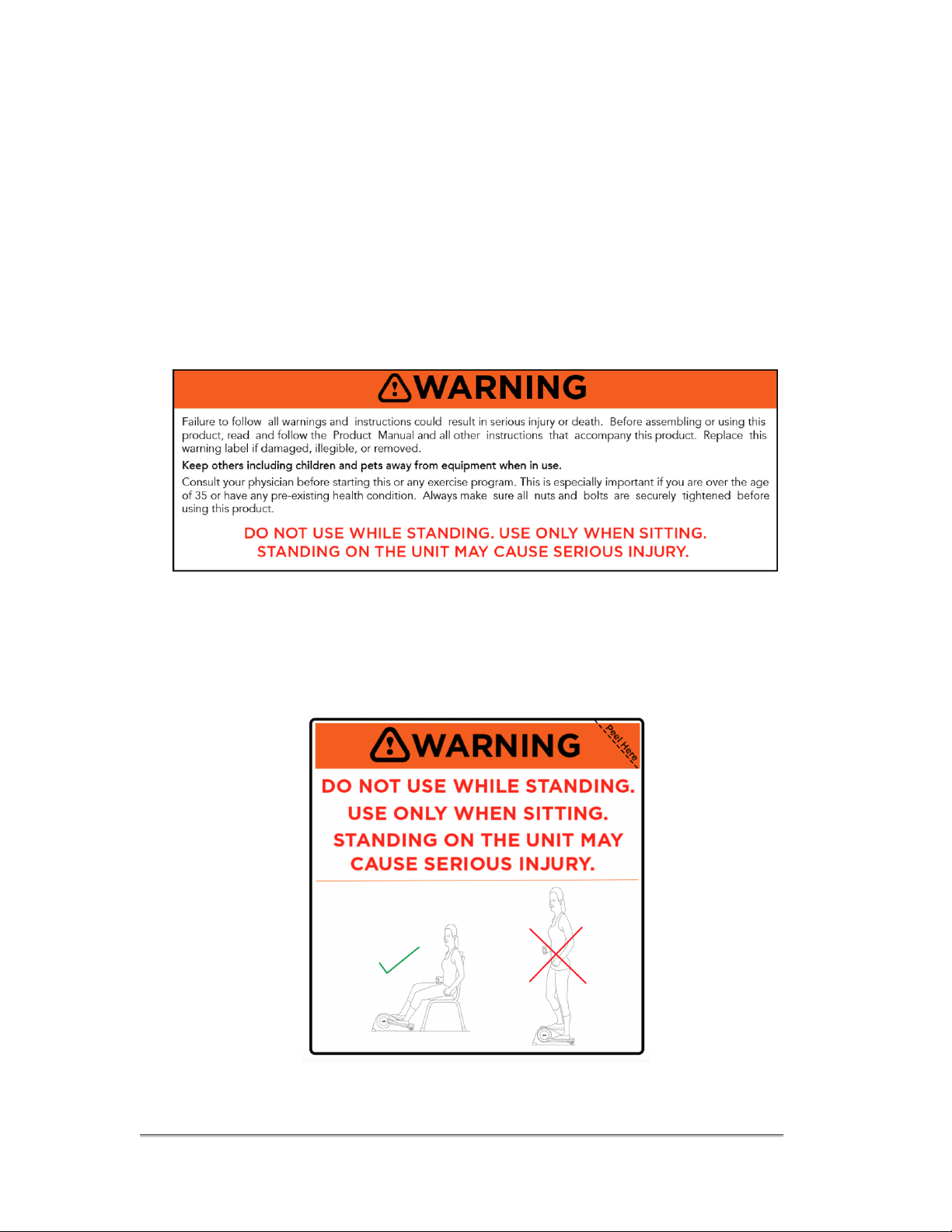 WARNING

Failure to follow all warnings and instructions could result in serious injury or death. Before assembling or using this product, read and follow the Product Manual and all other instructions that accompany this product. Replace this warning label if damaged, illegible, or removed.

Keep others including children and pets away from equipment when in use.

Consult your physician before starting this or any exercise program. This is especially important if you are over the age of 35 or have any pre-existing health condition. Always make sure all nuts and bolts are securely tightened before using this product.

DO NOT USE WHILE STANDING. USE ONLY WHEN SITTING.
STANDING ON THE UNIT MAY CAUSE SERIOUS INJURY.

WARNING

Peel Here

DO NOT USE WHILE STANDING.
USE ONLY WHEN SITTING.
STANDING ON THE UNIT MAY
CAUSE SERIOUS INJURY.